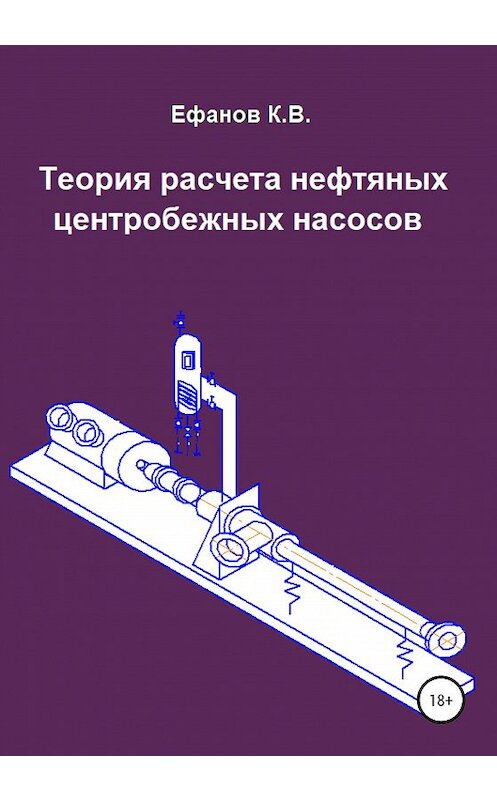 Ефанов К.В.

Теория расчета нефтяных центробежных насосов

18+